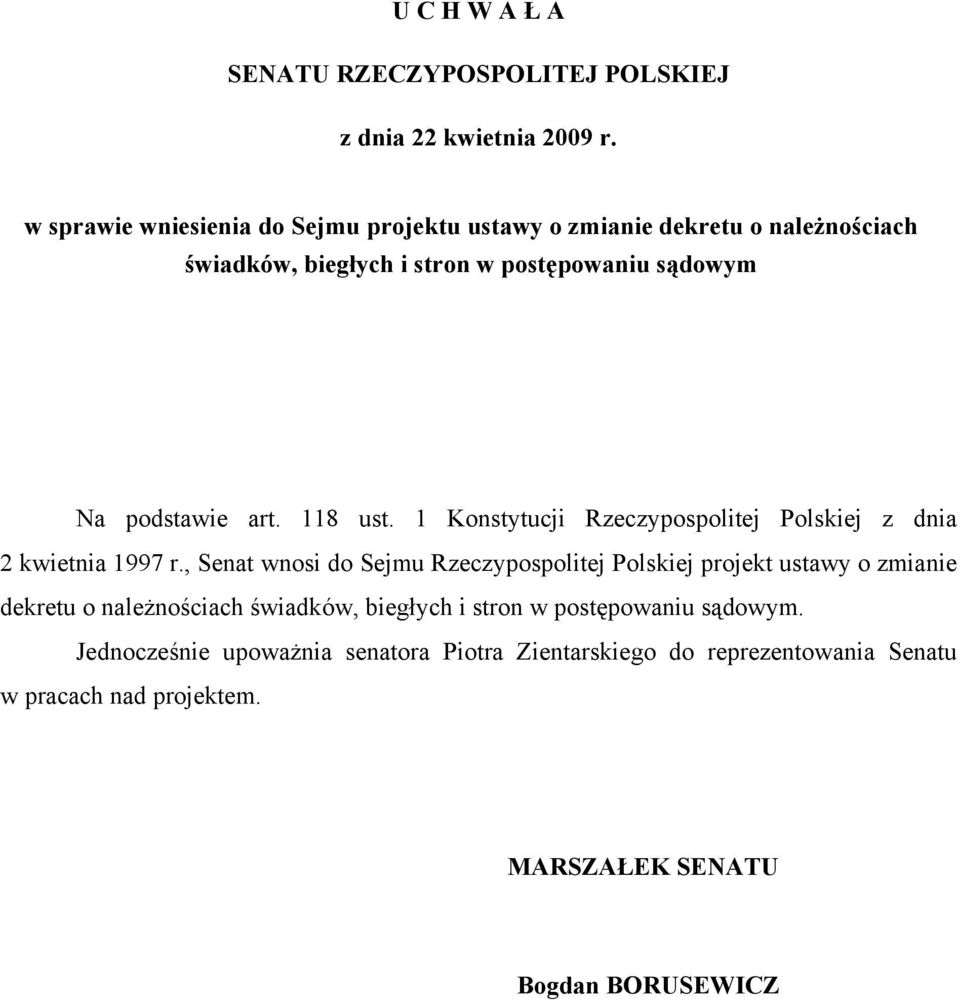 U C H W A Ł A

SENATU RZECZYPOSPOLITEJ POLSKIEJ

z dnia 22 kwietnia 2009 r.

w sprawie wniesienia do Sejmu projektu ustawy o zmianie dekretu o należnościach świadków, biegłych i stron w postępowaniu sądowym

Na podstawie art. 118 ust. 1 Konstytucji Rzeczypospolitej Polskiej z dnia 2 kwietnia 1997 r., Senat wnosi do Sejmu Rzeczypospolitej Polskiej projekt ustawy o zmianie dekretu o należnościach świadków, biegłych i stron w postępowaniu sądowym.

Jednocześnie upoważnia senatora Piotra Zientarskiego do reprezentowania Senatu w pracach nad projektem.

MARSZAŁEK SENATU

Bogdan BORUSEWICZ